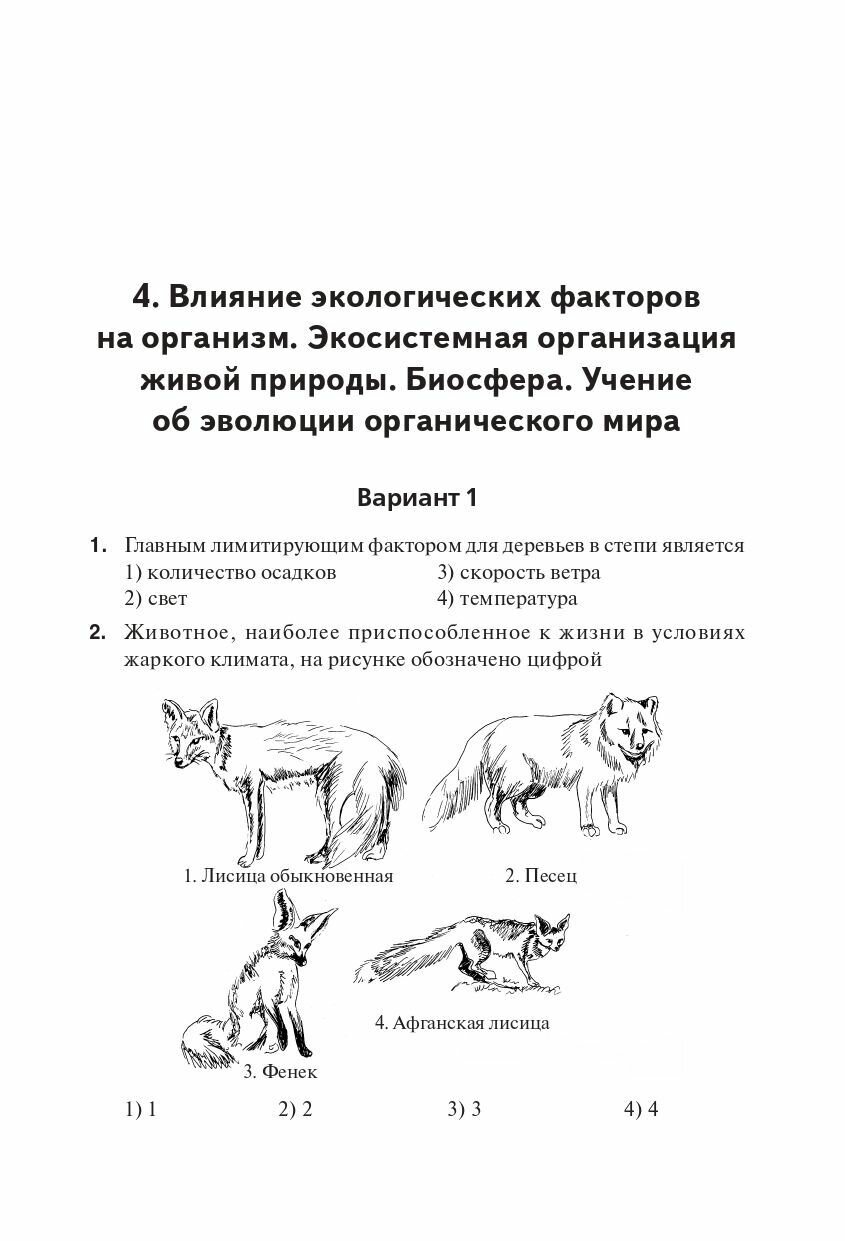 4. Влияние экологических факторов на организм. Экосистемная организация живой природы. Биосфера. Учение об эволюции органического мира

Вариант 1

1. Главным лимитирующим фактором для деревьев в степи является
1) количество осадков
2) свет
3) скорость ветра
4) температура

2. Животное, наиболее приспособленное к жизни в условиях жаркого климата, на рисунке обозначено цифрой

1. Лисица обыкновенная
2. Песец
3. Фенек
4. Афганская лисица

1) 1
2) 2
3) 3
4) 4